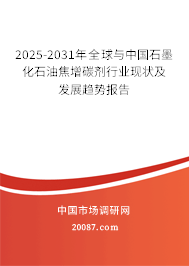 2025-2031年全球与中国石墨化石油焦增碳剂行业现状及发展趋势报告

中国市场调研网

20087.com